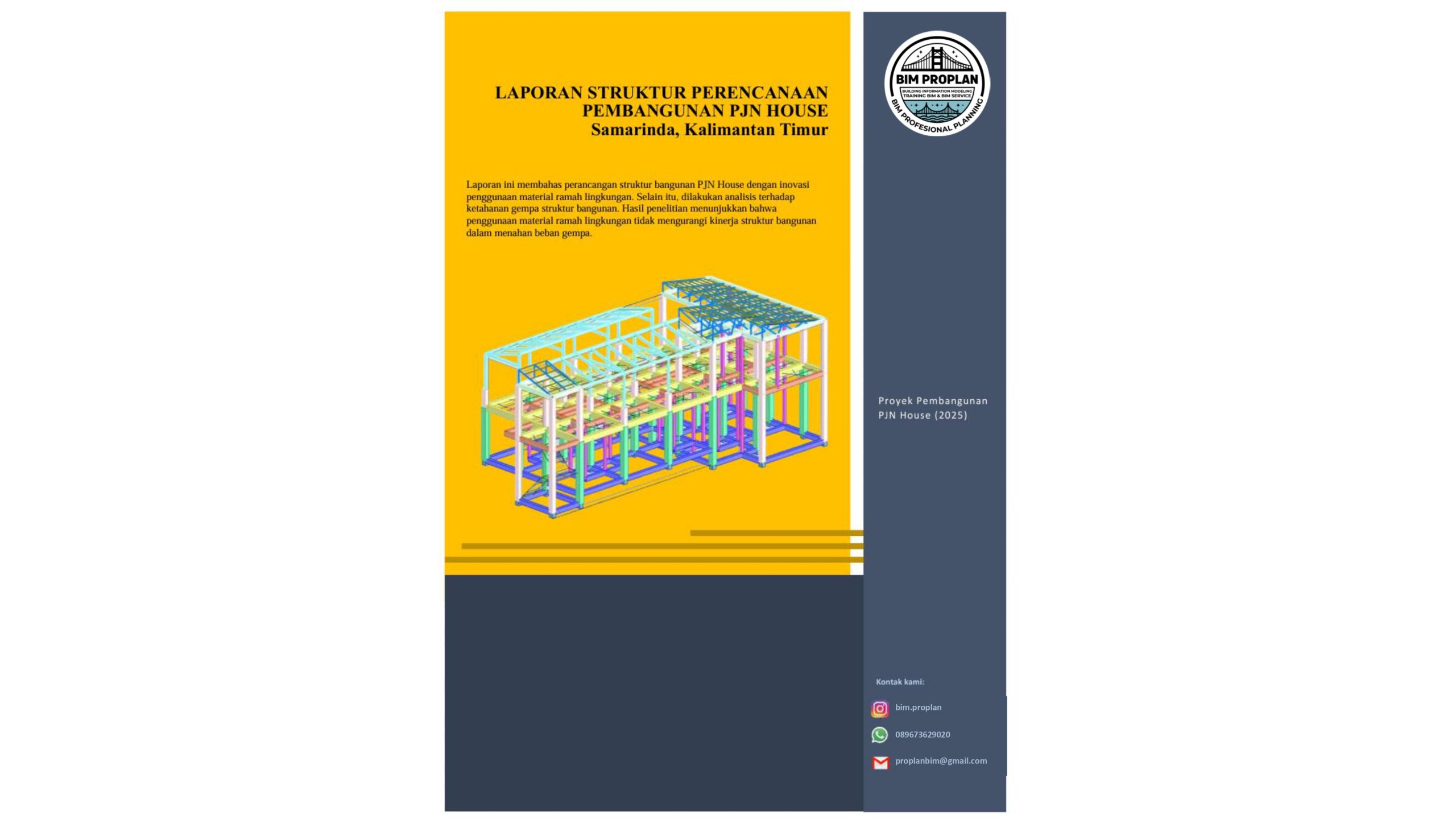 LAPORAN STRUKTUR PERENCANAAN
PEMBANGUNAN PJN HOUSE
Samarinda, Kalimantan Timur

Laporan ini membahas perancangan struktur bangunan PJN House dengan inovasi penggunaan material ramah lingkungan. Selain itu, dilakukan analisis terhadap ketahanan gempa struktur bangunan. Hasil penelitian menunjukkan bahwa penggunaan material ramah lingkungan tidak mengurangi kinerja struktur bangunan dalam menahan beban gempa.

BIM PROPLAN
BUILDING INFORMATION MODELING
TRAINING BIM & BIM SERVICE
BIM PROFESIONAL PLANNING

Proyek Pembangunan
PJN House (2025)

Kontak kami:
bim.proplan
089673629020
proplanbim@gmail.com